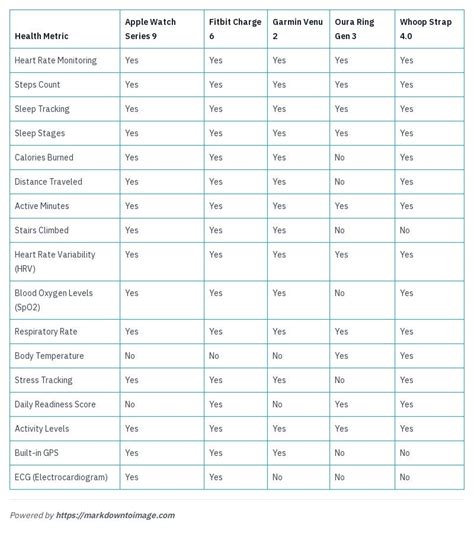 | Health Metric | Apple Watch Series 9 | Fitbit Charge 6 | Garmin Venu 2 | Oura Ring Gen 3 | Whoop Strap 4.0 |
|---|---|---|---|---|---|
| Heart Rate Monitoring | Yes | Yes | Yes | Yes | Yes |
| Steps Count | Yes | Yes | Yes | Yes | Yes |
| Sleep Tracking | Yes | Yes | Yes | Yes | Yes |
| Sleep Stages | Yes | Yes | Yes | Yes | Yes |
| Calories Burned | Yes | Yes | Yes | No | Yes |
| Distance Traveled | Yes | Yes | Yes | No | Yes |
| Active Minutes | Yes | Yes | Yes | Yes | Yes |
| Stairs Climbed | Yes | Yes | Yes | No | No |
| Heart Rate Variability (HRV) | Yes | Yes | Yes | Yes | Yes |
| Blood Oxygen Levels (SpO2) | Yes | Yes | Yes | No | Yes |
| Respiratory Rate | Yes | Yes | Yes | Yes | Yes |
| Body Temperature | No | No | No | Yes | Yes |
| Stress Tracking | Yes | Yes | Yes | No | Yes |
| Daily Readiness Score | No | Yes | No | Yes | Yes |
| Activity Levels | Yes | Yes | Yes | Yes | Yes |
| Built-in GPS | Yes | Yes | Yes | No | No |
| ECG (Electrocardiogram) | Yes | Yes | No | No | No |

Powered by https://markdowntoimage.com